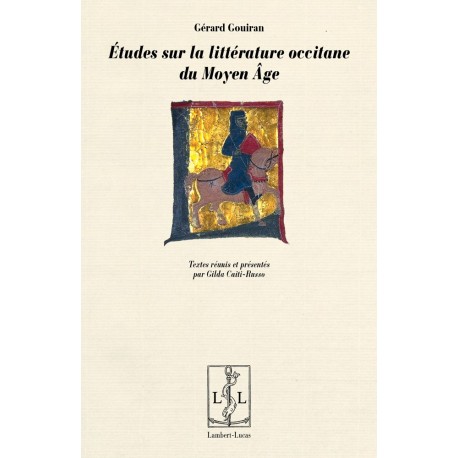 Gérard Gouiran

Études sur la littérature occitane du Moyen Âge

Textes réunis et présentés par Gilda Caïti-Russo

L L

Lambert-Lucas